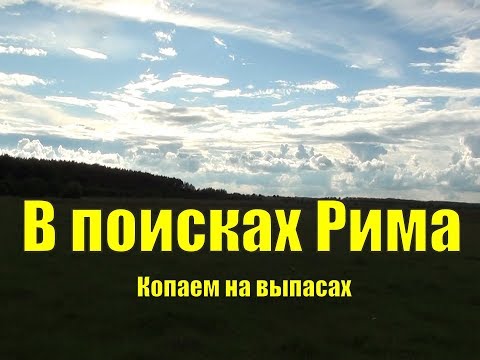 В поисках Рима

Копаем на выпасах